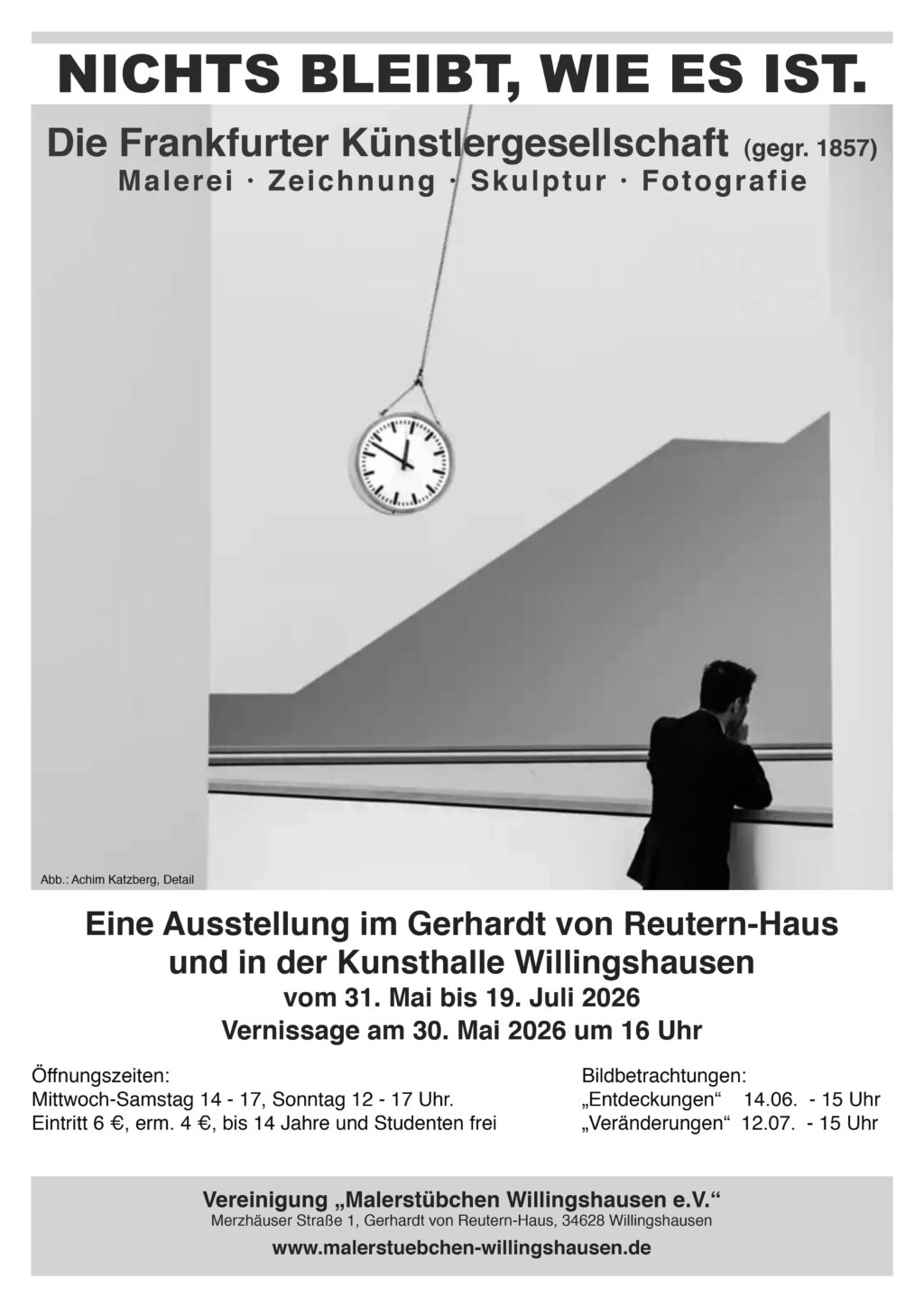 NICHTS BLEIBT, WIE ES IST.

Die Frankfurter Künstlergesellschaft (gegr. 1857)
Malerei · Zeichnung · Skulptur · Fotografie

Abb.: Achim Katzberg, Detail

Eine Ausstellung im Gerhardt von Reutern-Haus
und in der Kunsthalle Willingshausen
vom 31. Mai bis 19. Juli 2026
Vernissage am 30. Mai 2026 um 16 Uhr

Öffnungszeiten:
Mittwoch-Samstag 14 - 17, Sonntag 12 - 17 Uhr.
Eintritt 6 €, erm. 4 €, bis 14 Jahre und Studenten frei

Bildbetrachtungen:
„Entdeckungen“ 14.06. - 15 Uhr
„Veränderungen“ 12.07. - 15 Uhr

Vereinigung „Malerstübchen Willingshausen e.V.“
Merzhäuser Straße 1, Gerhardt von Reutern-Haus, 34628 Willingshausen
www.malerstuebchen-willingshausen.de